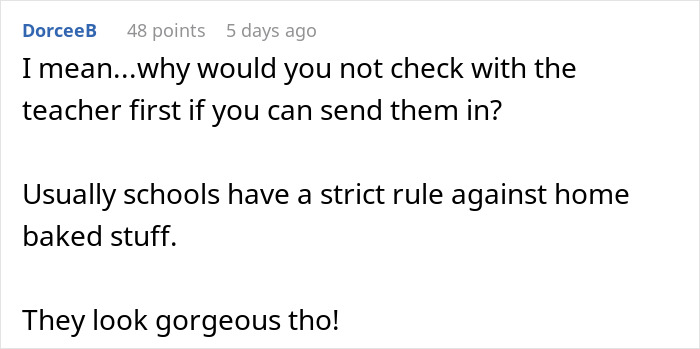 DorceeB 48 points 5 days ago

I mean...why would you not check with the teacher first if you can send them in?

Usually schools have a strict rule against home baked stuff.

They look gorgeous tho!